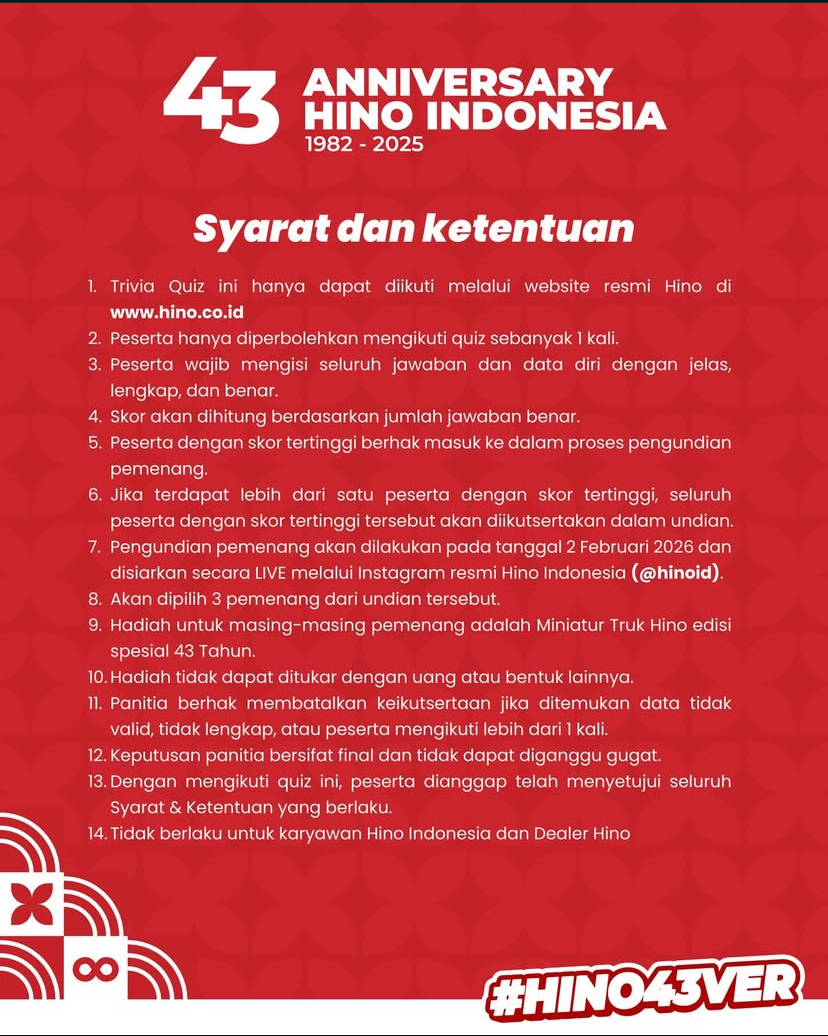 43 ANNIVERSARY HINO INDONESIA
1982 - 2025

Syarat dan ketentuan

1. Trivia Quiz ini hanya dapat diikuti melalui website resmi Hino di www.hino.co.id
2. Peserta hanya diperbolehkan mengikuti quiz sebanyak 1 kali.
3. Peserta wajib mengisi seluruh jawaban dan data diri dengan jelas, lengkap, dan benar.
4. Skor akan dihitung berdasarkan jumlah jawaban benar.
5. Peserta dengan skor tertinggi berhak masuk ke dalam proses pengundian pemenang.
6. Jika terdapat lebih dari satu peserta dengan skor tertinggi, seluruh peserta dengan skor tertinggi tersebut akan diikutsertakan dalam undian.
7. Pengundian pemenang akan dilakukan pada tanggal 2 Februari 2026 dan disiarkan secara LIVE melalui Instagram resmi Hino Indonesia (@hinoid).
8. Akan dipilih 3 pemenang dari undian tersebut.
9. Hadiah untuk masing-masing pemenang adalah Miniatur Truk Hino edisi spesial 43 Tahun.
10. Hadiah tidak dapat ditukar dengan uang atau bentuk lainnya.
11. Panitia berhak membatalkan keikutsertaan jika ditemukan data tidak valid, tidak lengkap, atau peserta mengikuti lebih dari 1 kali.
12. Keputusan panitia bersifat final dan tidak dapat diganggu gugat.
13. Dengan mengikuti quiz ini, peserta dianggap telah menyetujui seluruh Syarat & Ketentuan yang berlaku.
14. Tidak berlaku untuk karyawan Hino Indonesia dan Dealer Hino

#HINO43VER